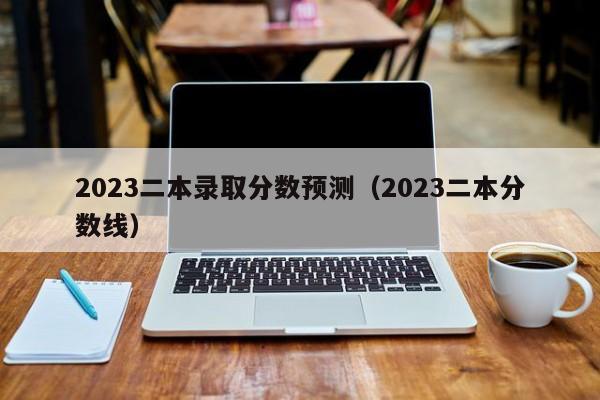 2023二本录取分数预测（2023二本分数线）